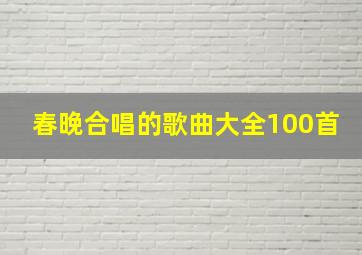 春晚合唱的歌曲大全100首